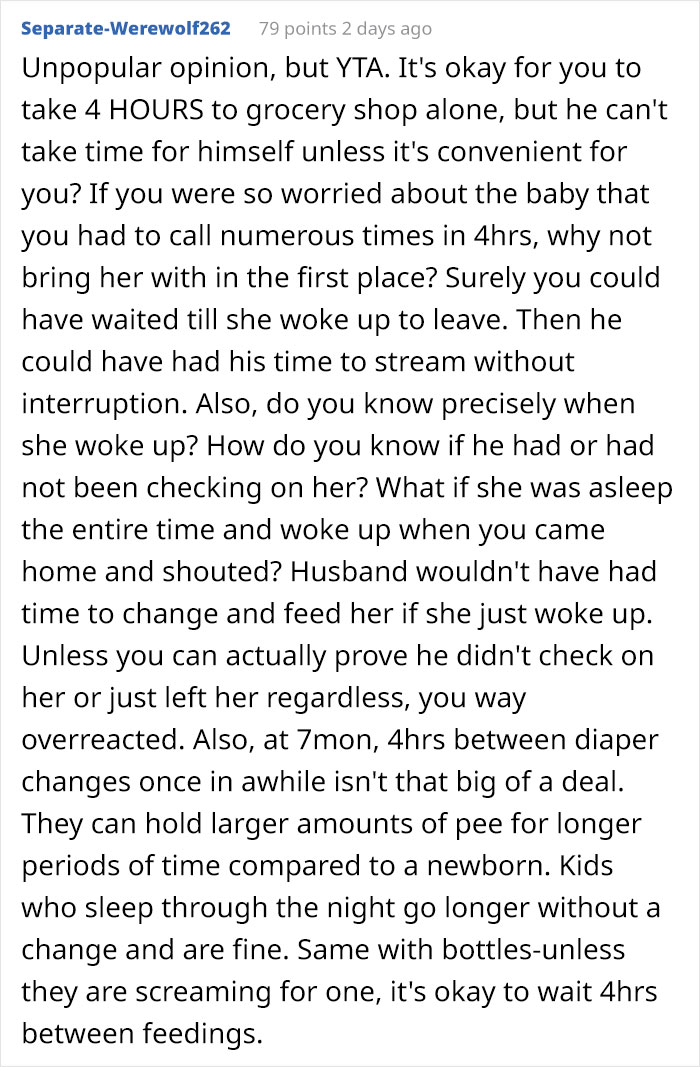 Separate-Werewolf262 79 points 2 days ago

Unpopular opinion, but YTA. It's okay for you to take 4 HOURS to grocery shop alone, but he can't take time for himself unless it's convenient for you? If you were so worried about the baby that you had to call numerous times in 4hrs, why not bring her with in the first place? Surely you could have waited till she woke up to leave. Then he could have had his time to stream without interruption. Also, do you know precisely when she woke up? How do you know if he had or had not been checking on her? What if she was asleep the entire time and woke up when you came home and shouted? Husband wouldn't have had time to change and feed her if she just woke up. Unless you can actually prove he didn't check on her or just left her regardless, you way overreacted. Also, at 7mon, 4hrs between diaper changes once in awhile isn't that big of a deal. They can hold larger amounts of pee for longer periods of time compared to a newborn. Kids who sleep through the night go longer without a change and are fine. Same with bottles-unless they are screaming for one, it's okay to wait 4hrs between feedings.